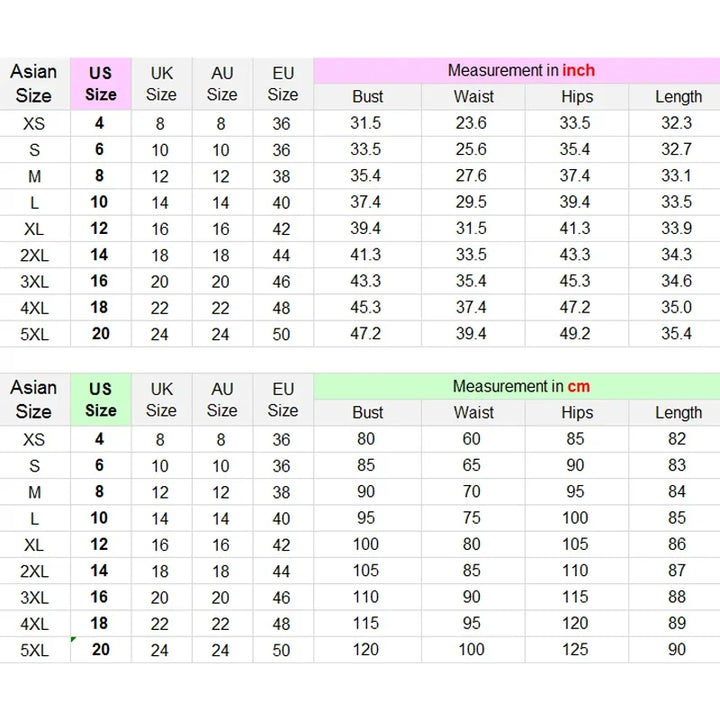 | Asian Size | US Size | UK Size | AU Size | EU Size | Measurement in inch | | | |
|---|---|---|---|---|---|---|---|---|
| | | | | | Bust | Waist | Hips | Length |
| XS | 4 | 8 | 8 | 36 | 31.5 | 23.6 | 33.5 | 32.3 |
| S | 6 | 10 | 10 | 36 | 33.5 | 25.6 | 35.4 | 32.7 |
| M | 8 | 12 | 12 | 38 | 35.4 | 27.6 | 37.4 | 33.1 |
| L | 10 | 14 | 14 | 40 | 37.4 | 29.5 | 39.4 | 33.5 |
| XL | 12 | 16 | 16 | 42 | 39.4 | 31.5 | 41.3 | 33.9 |
| 2XL | 14 | 18 | 18 | 44 | 41.3 | 33.5 | 43.3 | 34.3 |
| 3XL | 16 | 20 | 20 | 46 | 43.3 | 35.4 | 45.3 | 34.6 |
| 4XL | 18 | 22 | 22 | 48 | 45.3 | 37.4 | 47.2 | 35.0 |
| 5XL | 20 | 24 | 24 | 50 | 47.2 | 39.4 | 49.2 | 35.4 |

| Asian Size | US Size | UK Size | AU Size | EU Size | Measurement in cm | | | |
|---|---|---|---|---|---|---|---|---|
| | | | | | Bust | Waist | Hips | Length |
| XS | 4 | 8 | 8 | 36 | 80 | 60 | 85 | 82 |
| S | 6 | 10 | 10 | 36 | 85 | 65 | 90 | 83 |
| M | 8 | 12 | 12 | 38 | 90 | 70 | 95 | 84 |
| L | 10 | 14 | 14 | 40 | 95 | 75 | 100 | 85 |
| XL | 12 | 16 | 16 | 42 | 100 | 80 | 105 | 86 |
| 2XL | 14 | 18 | 18 | 44 | 105 | 85 | 110 | 87 |
| 3XL | 16 | 20 | 20 | 46 | 110 | 90 | 115 | 88 |
| 4XL | 18 | 22 | 22 | 48 | 115 | 95 | 120 | 89 |
| 5XL | 20 | 24 | 24 | 50 | 120 | 100 | 125 | 90 |